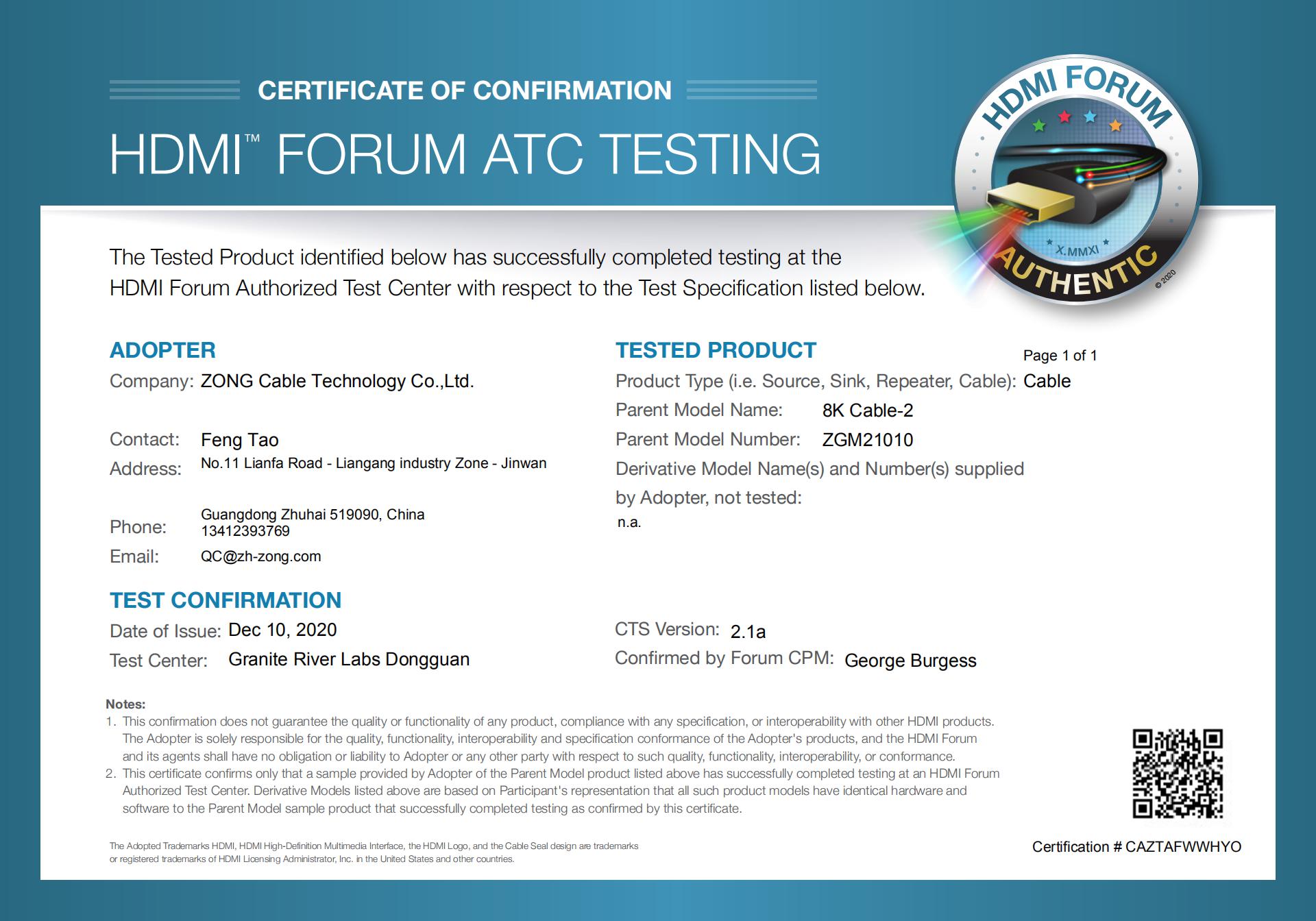 CERTIFICATE OF CONFIRMATION

HDMI™ FORUM ATC TESTING

HDMI FORUM
X.MMXI
AUTHENTIC
© 2020

The Tested Product identified below has successfully completed testing at the HDMI Forum Authorized Test Center with respect to the Test Specification listed below.

ADOPTER

Company: ZONG Cable Technology Co.,Ltd.

Contact: Feng Tao

Address: No.11 Lianfa Road - Liangang industry Zone - Jinwan

Guangdong Zhuhai 519090, China

Phone: 13412393769

Email: QC@zh-zong.com

TESTED PRODUCT

Page 1 of 1

Product Type (i.e. Source, Sink, Repeater, Cable): Cable

Parent Model Name: 8K Cable-2

Parent Model Number: ZGM21010

Derivative Model Name(s) and Number(s) supplied by Adopter, not tested:

n.a.

TEST CONFIRMATION

Date of Issue: Dec 10, 2020

Test Center: Granite River Labs Dongguan

CTS Version: 2.1a

Confirmed by Forum CPM: George Burgess

Notes:
1. This confirmation does not guarantee the quality or functionality of any product, compliance with any specification, or interoperability with other HDMI products. The Adopter is solely responsible for the quality, functionality, interoperability and specification conformance of the Adopter's products, and the HDMI Forum and its agents shall have no obligation or liability to Adopter or any other party with respect to such quality, functionality, interoperability, or conformance.
2. This certificate confirms only that a sample provided by Adopter of the Parent Model product listed above has successfully completed testing at an HDMI Forum Authorized Test Center. Derivative Models listed above are based on Participant's representation that all such product models have identical hardware and software to the Parent Model sample product that successfully completed testing as confirmed by this certificate.

The Adopted Trademarks HDMI, HDMI High-Definition Multimedia Interface, the HDMI Logo, and the Cable Seal design are trademarks or registered trademarks of HDMI Licensing Administrator, Inc. in the United States and other countries.

Certification # CAZTAFWWHYO